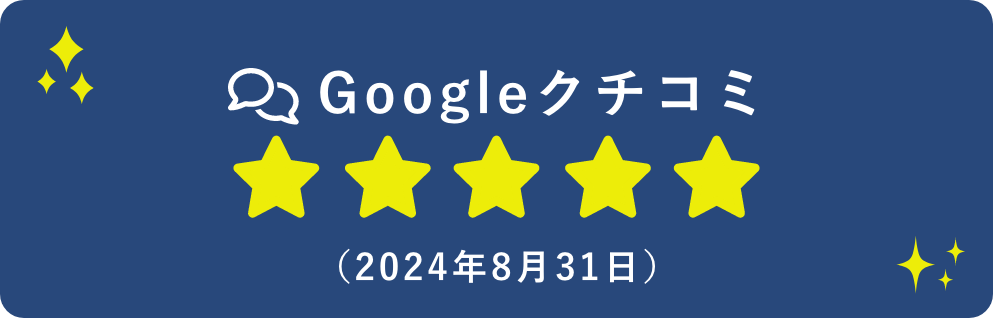 Googleクチコミ

（2024年8月31日）